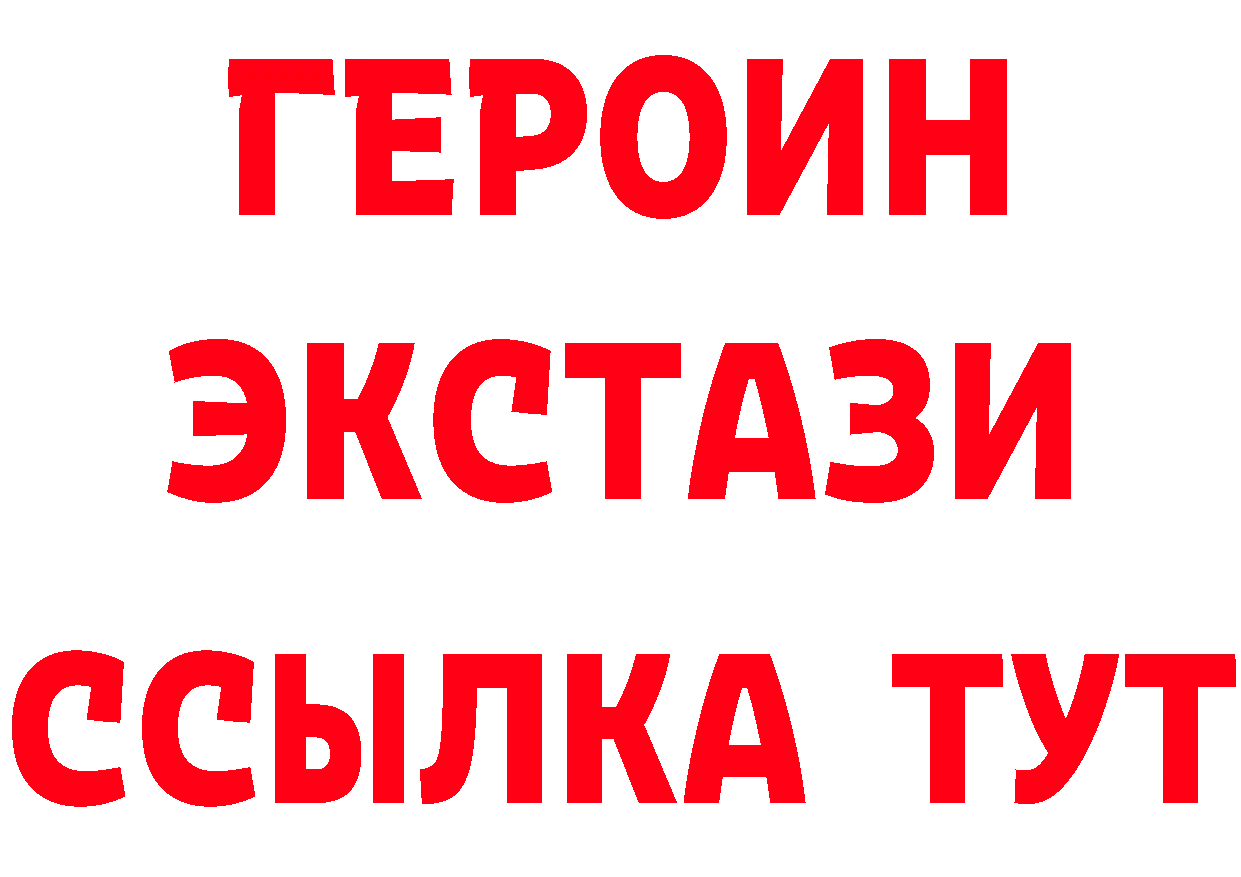 ГЕРОИН
ЭКСТАЗИ
ССЫЛКА ТУТ